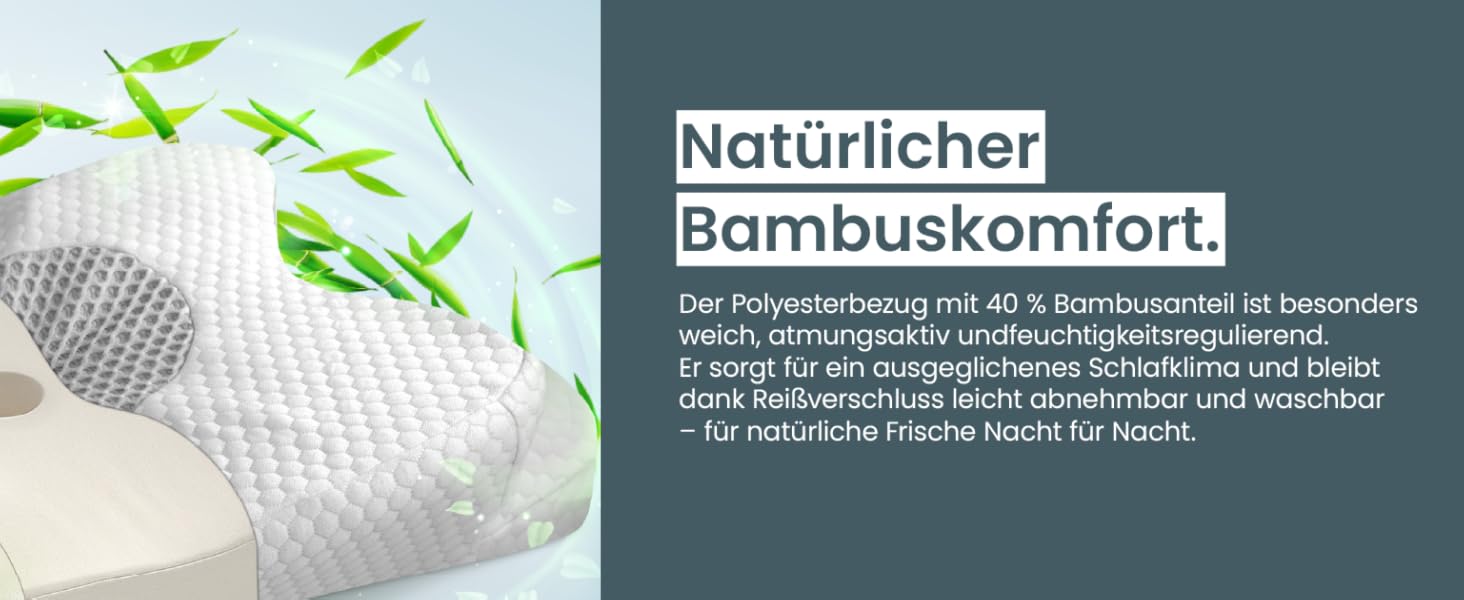 Natürlicher Bambuskomfort.

Der Polyesterbezug mit 40 % Bambusanteil ist besonders weich, atmungsaktiv undfeuchtigkeitsregulierend. Er sorgt für ein ausgeglichenes Schlafklima und bleibt dank Reißverschluss leicht abnehmbar und waschbar – für natürliche Frische Nacht für Nacht.